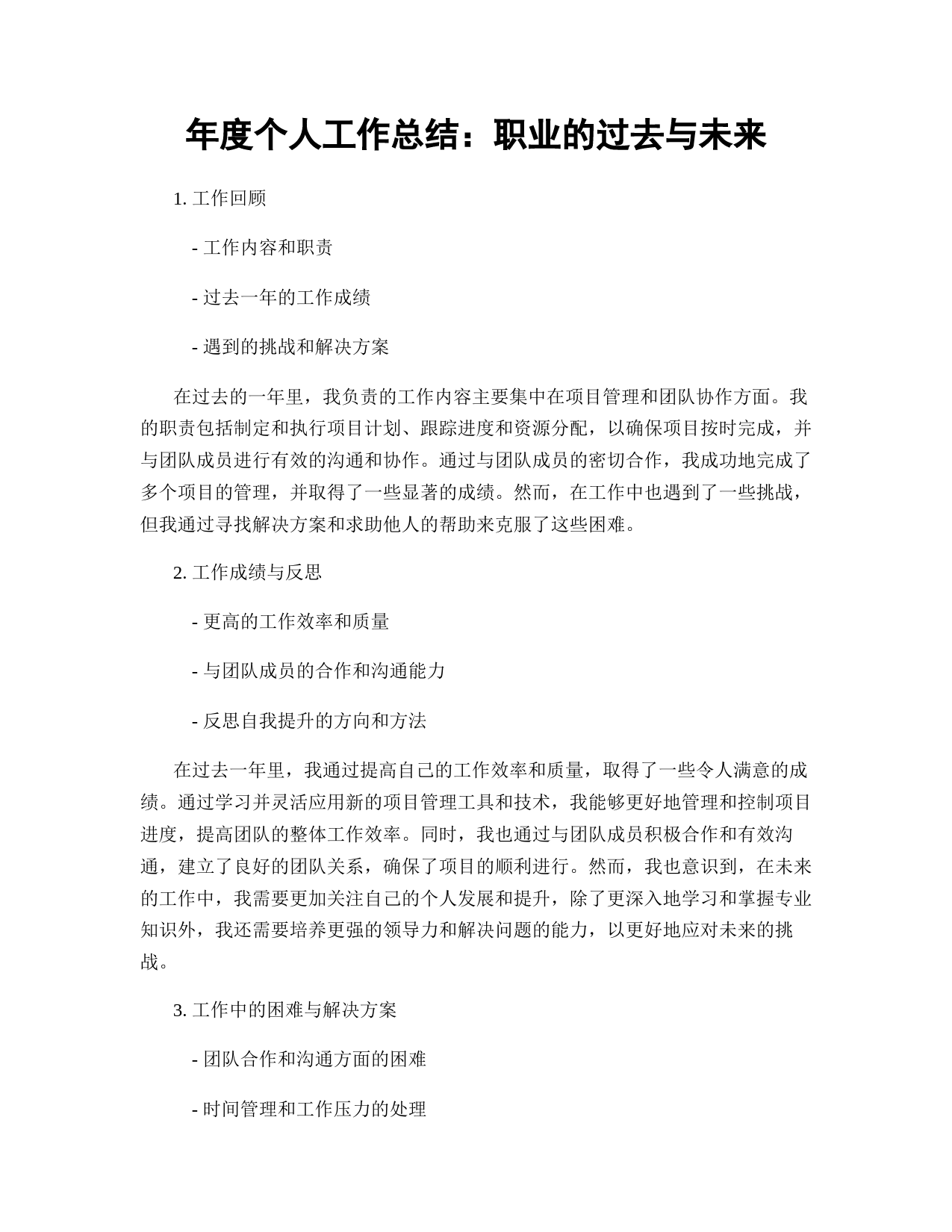 年度个人工作总结：职业的过去与未来

1. 工作回顾

- 工作内容和职责

- 过去一年的工作成绩

- 遇到的挑战和解决方案

在过去的一年里，我负责的工作内容主要集中在项目管理和团队协作方面。我的职责包括制定和执行项目计划、跟踪进度和资源分配，以确保项目按时完成，并与团队成员进行有效的沟通和协作。通过与团队成员的密切合作，我成功地完成了多个项目的管理，并取得了一些显著的成绩。然而，在工作中也遇到了一些挑战，但我通过寻找解决方案和求助他人的帮助来克服了这些困难。

2. 工作成绩与反思

- 更高的工作效率和质量

- 与团队成员的合作和沟通能力

- 反思自我提升的方向和方法

在过去一年里，我通过提高自己的工作效率和质量，取得了一些令人满意的成绩。通过学习并灵活应用新的项目管理工具和技术，我能够更好地管理和控制项目进度，提高团队的整体工作效率。同时，我也通过与团队成员积极合作和有效沟通，建立了良好的团队关系，确保了项目的顺利进行。然而，我也意识到，在未来的工作中，我需要更加关注自己的个人发展和提升，除了更深入地学习和掌握专业知识外，我还需要培养更强的领导力和解决问题的能力，以更好地应对未来的挑战。

3. 工作中的困难与解决方案

- 团队合作和沟通方面的困难

- 时间管理和工作压力的处理